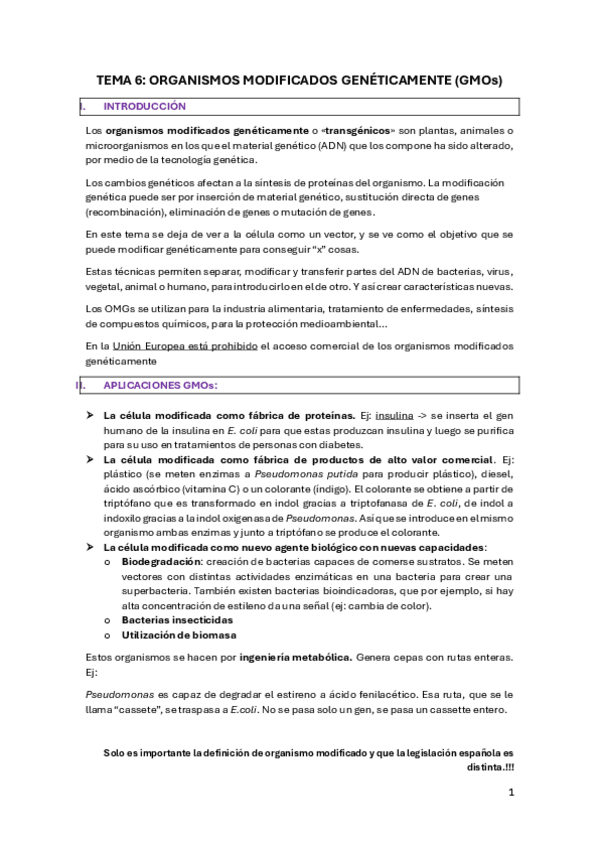 TEMA 6: ORGANISMOS MODIFICADOS GENÉTICAMENTE (GMOs)

I. INTRODUCCIÓN

Los organismos modificados genéticamente o «transgénicos» son plantas, animales o microorganismos en los que el material genético (ADN) que los compone ha sido alterado, por medio de la tecnología genética.

Los cambios genéticos afectan a la síntesis de proteínas del organismo. La modificación genética puede ser por inserción de material genético, sustitución directa de genes (recombinación), eliminación de genes o mutación de genes.

En este tema se deja de ver a la célula como un vector, y se ve como el objetivo que se puede modificar genéticamente para conseguir "x" cosas.

Estas técnicas permiten separar, modificar y transferir partes del ADN de bacterias, virus, vegetal, animal o humano, para introducirlo en el de otro. Y así crear características nuevas.

Los OMGs se utilizan para la industria alimentaria, tratamiento de enfermedades, síntesis de compuestos químicos, para la protección medioambiental…

En la Unión Europea está prohibido el acceso comercial de los organismos modificados genéticamente

II. APLICACIONES GMOs:

➤ La célula modificada como fábrica de proteínas. Ej: insulina -> se inserta el gen humano de la insulina en E. coli para que estas produzcan insulina y luego se purifica para su uso en tratamientos de personas con diabetes.
➤ La célula modificada como fábrica de productos de alto valor comercial. Ej: plástico (se meten enzimas a Pseudomonas putida para producir plástico), diesel, ácido ascórbico (vitamina C) o un colorante (índigo). El colorante se obtiene a partir de triptófano que es transformado en indol gracias a triptofanasa de E. coli, de indol a indoxilo gracias a la indol oxigenasa de Pseudomonas. Así que se introduce en el mismo organismo ambas enzimas y junto a triptófano se produce el colorante.
➤ La célula modificada como nuevo agente biológico con nuevas capacidades:
o Biodegradación: creación de bacterias capaces de comerse sustratos. Se meten vectores con distintas actividades enzimáticas en una bacteria para crear una superbacteria. También existen bacterias bioindicadoras, que por ejemplo, si hay alta concentración de estileno da una señal (ej: cambia de color).
o Bacterias insecticidas
o Utilización de biomasa

Estos organismos se hacen por ingeniería metabólica. Genera cepas con rutas enteras. Ej:

Pseudomonas es capaz de degradar el estireno a ácido fenilacético. Esa ruta, que se le llama "cassete", se traspasa a E.coli. No se pasa solo un gen, se pasa un cassette entero.

Solo es importante la definición de organismo modificado y que la legislación española es distinta.!!!

1